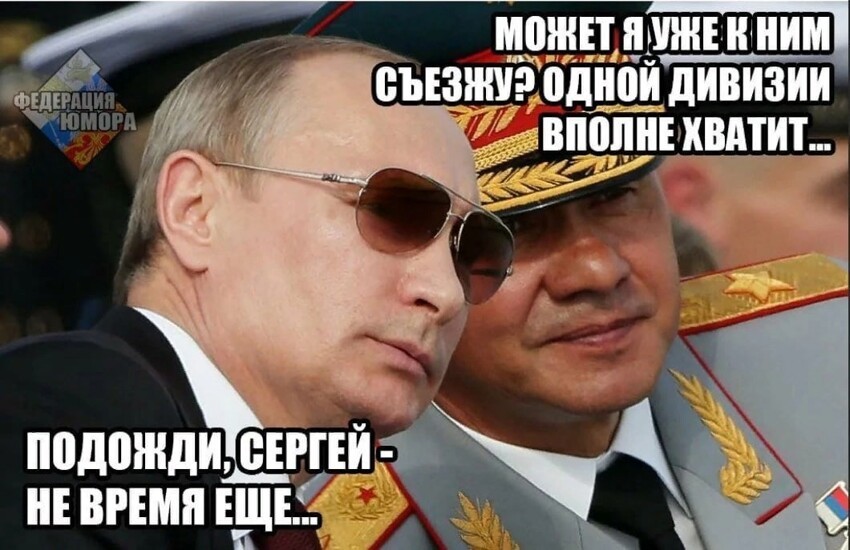 ФЕДЕРАЦИЯ ЮМОРА

МОЖЕТ Я УЖЕ К НИМ СЪЕЗЖУ? ОДНОЙ ДИВИЗИИ ВПОЛНЕ ХВАТИТ...

ПОДОЖДИ, СЕРГЕЙ - НЕ ВРЕМЯ ЕЩЕ...